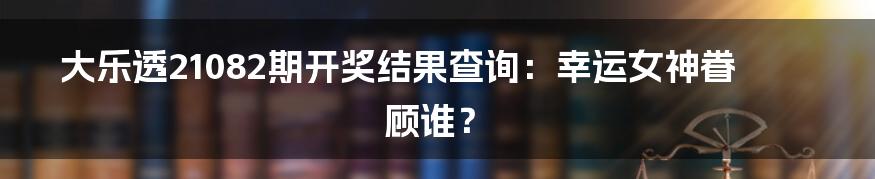 大乐透21082期开奖结果查询：幸运女神眷顾谁？